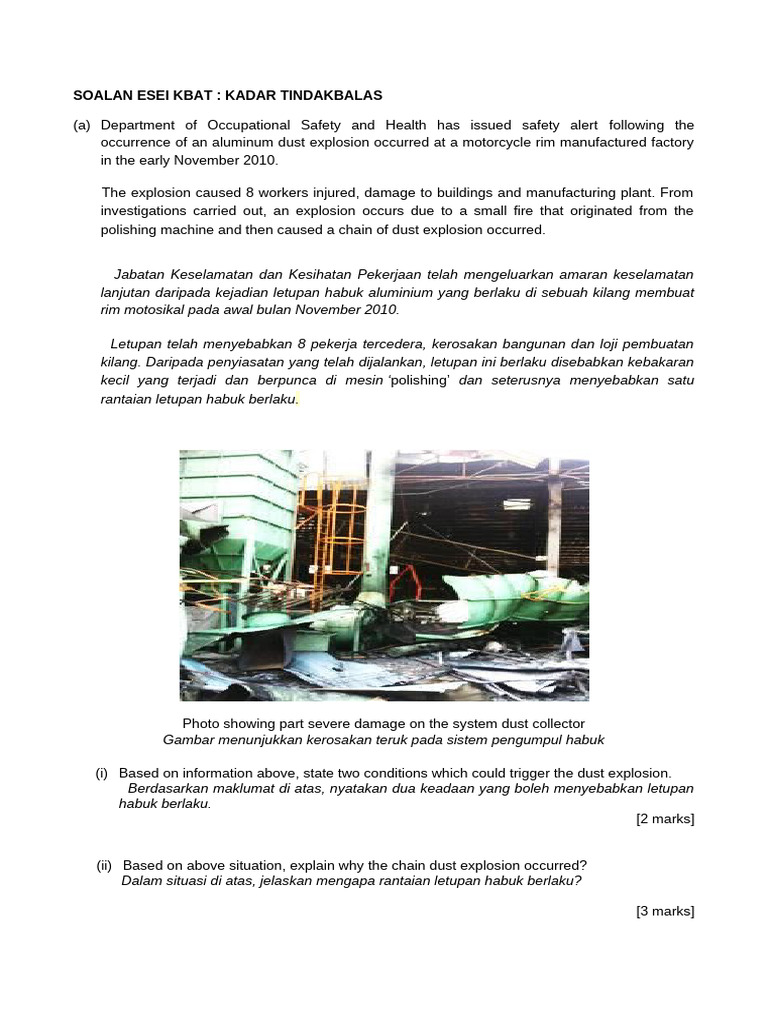 SOALAN ESEI KBAT : KADAR TINDAKBALAS

(a) Department of Occupational Safety and Health has issued safety alert following the occurrence of an aluminum dust explosion occurred at a motorcycle rim manufactured factory in the early November 2010.

The explosion caused 8 workers injured, damage to buildings and manufacturing plant. From investigations carried out, an explosion occurs due to a small fire that originated from the polishing machine and then caused a chain of dust explosion occurred.

Jabatan Keselamatan dan Kesihatan Pekerjaan telah mengeluarkan amaran keselamatan lanjutan daripada kejadian letupan habuk aluminium yang berlaku di sebuah kilang membuat rim motosikal pada awal bulan November 2010.

Letupan telah menyebabkan 8 pekerja tercedera, kerosakan bangunan dan loji pembuatan kilang. Daripada penyiasatan yang telah dijalankan, letupan ini berlaku disebabkan kebakaran kecil yang terjadi dan berpunca di mesin 'polishing' dan seterusnya menyebabkan satu rantaian letupan habuk berlaku.

Photo showing part severe damage on the system dust collector
Gambar menunjukkan kerosakan teruk pada sistem pengumpul habuk

(i) Based on information above, state two conditions which could trigger the dust explosion.
Berdasarkan maklumat di atas, nyatakan dua keadaan yang boleh menyebabkan letupan habuk berlaku.
[2 marks]

(ii) Based on above situation, explain why the chain dust explosion occurred?
Dalam situasi di atas, jelaskan mengapa rantaian letupan habuk berlaku?
[3 marks]